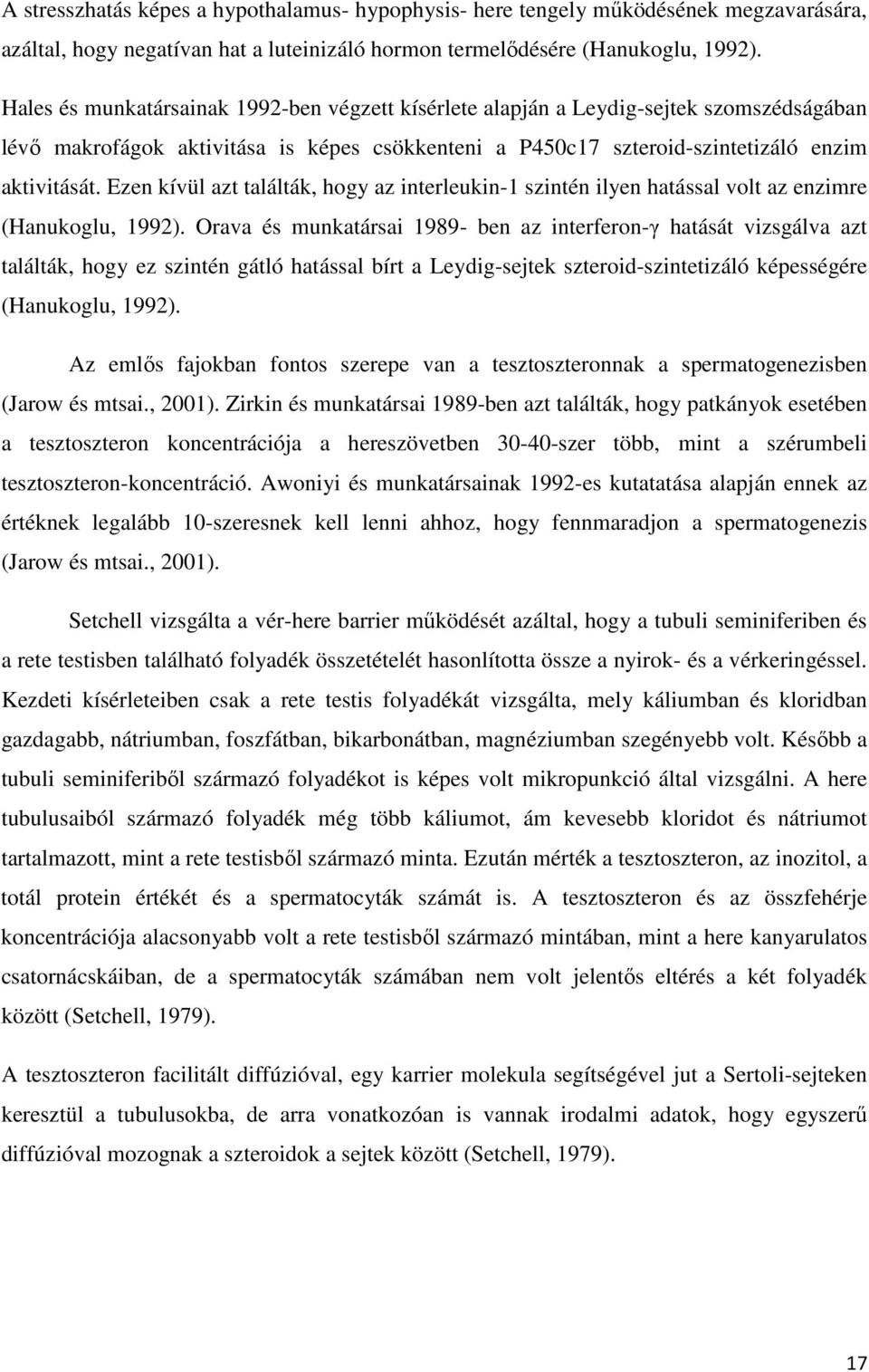 A stresszhatás képes a hypothalamus- hypophysis- here tengely működésének megzavarására, azáltal, hogy negatívan hat a luteinizáló hormon termelődésére (Hanukoglu, 1992).

Hales és munkatársainak 1992-ben végzett kísérlete alapján a Leydig-sejtek szomszédságában lévő makrofágok aktivitása is képes csökkenteni a P450c17 szteroid-szintetizáló enzim aktivitását. Ezen kívül azt találták, hogy az interleukin-1 szintén ilyen hatással volt az enzimre (Hanukoglu, 1992). Orava és munkatársai 1989- ben az interferon-γ hatását vizsgálva azt találták, hogy ez szintén gátló hatással bírt a Leydig-sejtek szteroid-szintetizáló képességére (Hanukoglu, 1992).

Az emlős fajokban fontos szerepe van a tesztoszteronnak a spermatogenezisben (Jarow és mtsai., 2001). Zirkin és munkatársai 1989-ben azt találták, hogy patkányok esetében a tesztoszteron koncentrációja a hereszövetben 30-40-szer több, mint a szérumbeli tesztoszteron-koncentráció. Awoniyi és munkatársainak 1992-es kutatatása alapján ennek az értéknek legalább 10-szeresnek kell lenni ahhoz, hogy fennmaradjon a spermatogenezis (Jarow és mtsai., 2001).

Setchell vizsgálta a vér-here barrier működését azáltal, hogy a tubuli seminiferiben és a rete testisben található folyadék összetételét hasonlította össze a nyirok- és a vérkeringéssel. Kezdeti kísérleteiben csak a rete testis folyadékát vizsgálta, mely káliumban és kloridban gazdagabb, nátriumban, foszfátban, bikarbonátban, magnéziumban szegényebb volt. Később a tubuli seminiferiből származó folyadékot is képes volt mikropunkció által vizsgálni. A here tubulusaiból származó folyadék még több káliumot, ám kevesebb kloridot és nátriumot tartalmazott, mint a rete testisből származó minta. Ezután mérték a tesztoszteron, az inozitol, a totál protein értékét és a spermatocyták számát is. A tesztoszteron és az összfehérje koncentrációja alacsonyabb volt a rete testisből származó mintában, mint a here kanyarulatos csatornácskáiban, de a spermatocyták számában nem volt jelentős eltérés a két folyadék között (Setchell, 1979).

A tesztoszteron facilitált diffúzióval, egy karrier molekula segítségével jut a Sertoli-sejteken keresztül a tubulusokba, de arra vonatkozóan is vannak irodalmi adatok, hogy egyszerű diffúzióval mozognak a szteroidok a sejtek között (Setchell, 1979).

17